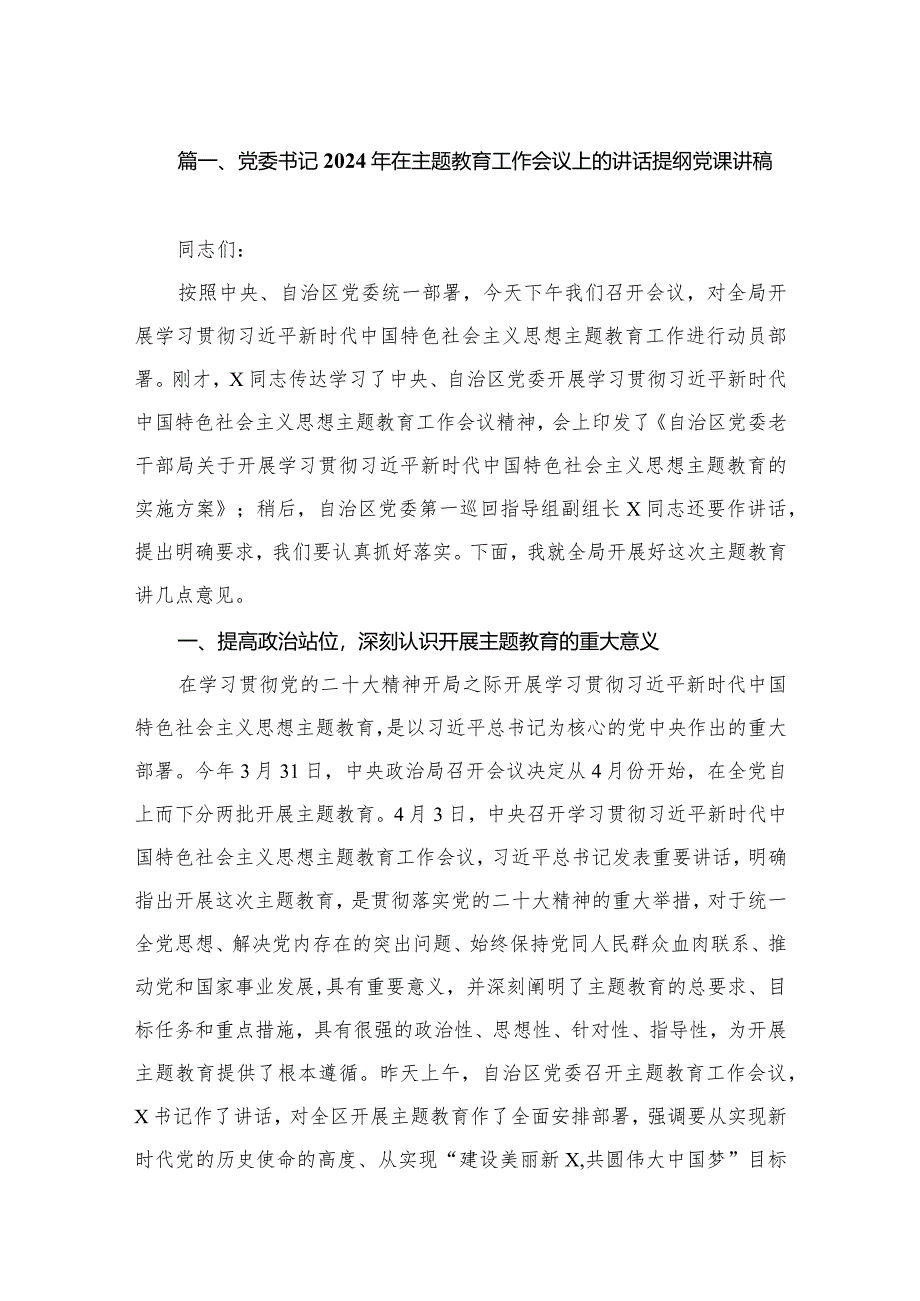 篇一、党委书记2024年在主题教育工作会议上的讲话提纲党课讲稿

同志们：

按照中央、自治区党委统一部署，今天下午我们召开会议，对全局开展学习贯彻习近平新时代中国特色社会主义思想主题教育工作进行动员部署。刚才，X同志传达学习了中央、自治区党委开展学习贯彻习近平新时代中国特色社会主义思想主题教育工作会议精神，会上印发了《自治区党委老干部局关于开展学习贯彻习近平新时代中国特色社会主义思想主题教育的实施方案》；稍后，自治区党委第一巡回指导组副组长X同志还要作讲话，提出明确要求，我们要认真抓好落实。下面，我就全局开展好这次主题教育讲几点意见。

一、提高政治站位，深刻认识开展主题教育的重大意义

在学习贯彻党的二十大精神开局之际开展学习贯彻习近平新时代中国特色社会主义思想主题教育，是以习近平总书记为核心的党中央作出的重大部署。今年3月31日，中央政治局召开会议决定从4月份开始，在全党自上而下分两批开展主题教育。4月3日，中央召开学习贯彻习近平新时代中国特色社会主义思想主题教育工作会议，习近平总书记发表重要讲话，明确指出开展这次主题教育，是贯彻落实党的二十大精神的重大举措，对于统一全党思想、解决党内存在的突出问题、始终保持党同人民群众血肉联系、推动党和国家事业发展，具有重要意义，并深刻阐明了主题教育的总要求、目标任务和重点措施，具有很强的政治性、思想性、针对性、指导性，为开展主题教育提供了根本遵循。昨天上午，自治区党委召开主题教育工作会议，X书记作了讲话，对全区开展主题教育作了全面安排部署，强调要从实现新时代党的历史使命的高度、从实现“建设美丽新X,共圆伟大中国梦”目标